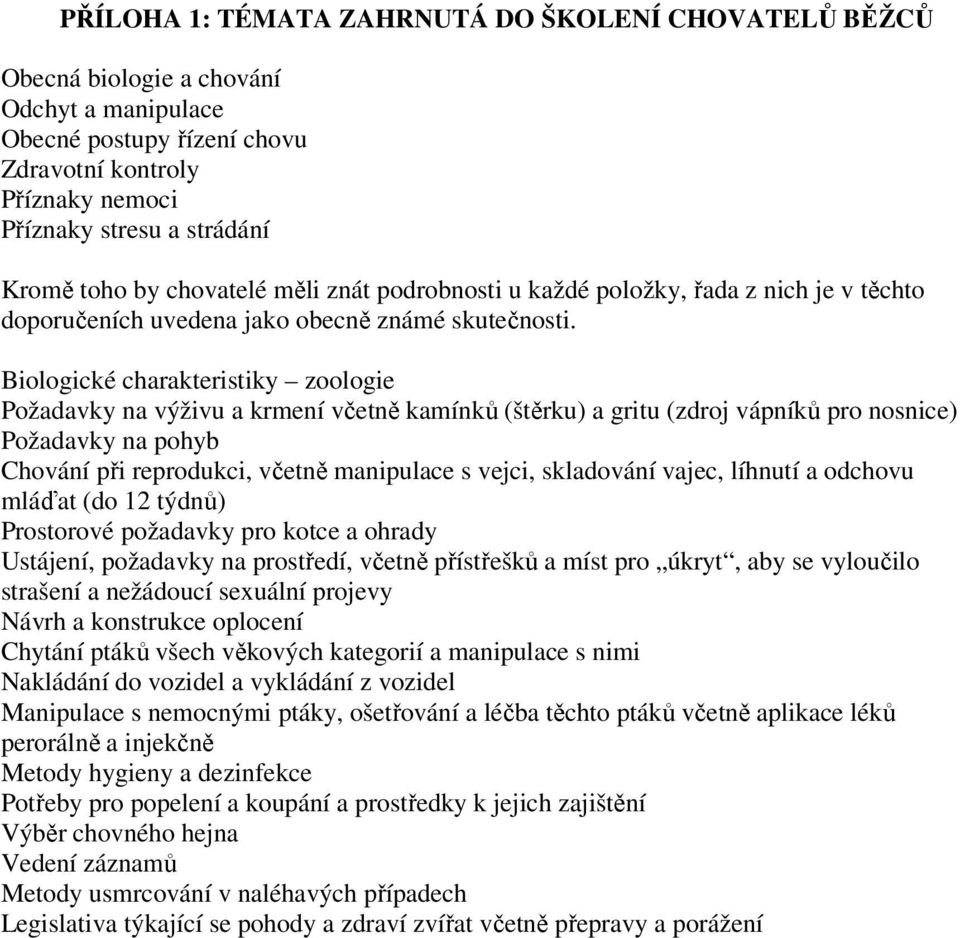 PŘÍLOHA 1: TÉMATA ZAHRNUTÁ DO ŠKOLENÍ CHOVATELŮ BĚŽCŮ

Obecná biologie a chování
Odchyt a manipulace
Obecné postupy řízení chovu
Zdravotní kontroly
Příznaky nemoci
Příznaky stresu a strádání

Kromě toho by chovatelé měli znát podrobnosti u každé položky, řada z nich je v těchto doporučeních uvedena jako obecně známé skutečnosti.

Biologické charakteristiky – zoologie
Požadavky na výživu a krmení včetně kamínků (štěrku) a gritu (zdroj vápníků pro nosnice)
Požadavky na pohyb
Chování při reprodukci, včetně manipulace s vejci, skladování vajec, líhnutí a odchovu mláďat (do 12 týdnů)
Prostorové požadavky pro kotce a ohrady
Ustájení, požadavky na prostředí, včetně přístřešků a míst pro „úkryt“, aby se vyloučilo strašení a nežádoucí sexuální projevy
Návrh a konstrukce oplocení
Chytání ptáků všech věkových kategorií a manipulace s nimi
Nakládání do vozidel a vykládání z vozidel
Manipulace s nemocnými ptáky, ošetřování a léčba těchto ptáků včetně aplikace léků perorálně a injekčně
Metody hygieny a dezinfekce
Potřeby pro popelení a koupání a prostředky k jejich zajištění
Výběr chovného hejna
Vedení záznamů
Metody usmrcování v naléhavých případech
Legislativa týkající se pohody a zdraví zvířat včetně přepravy a porážení